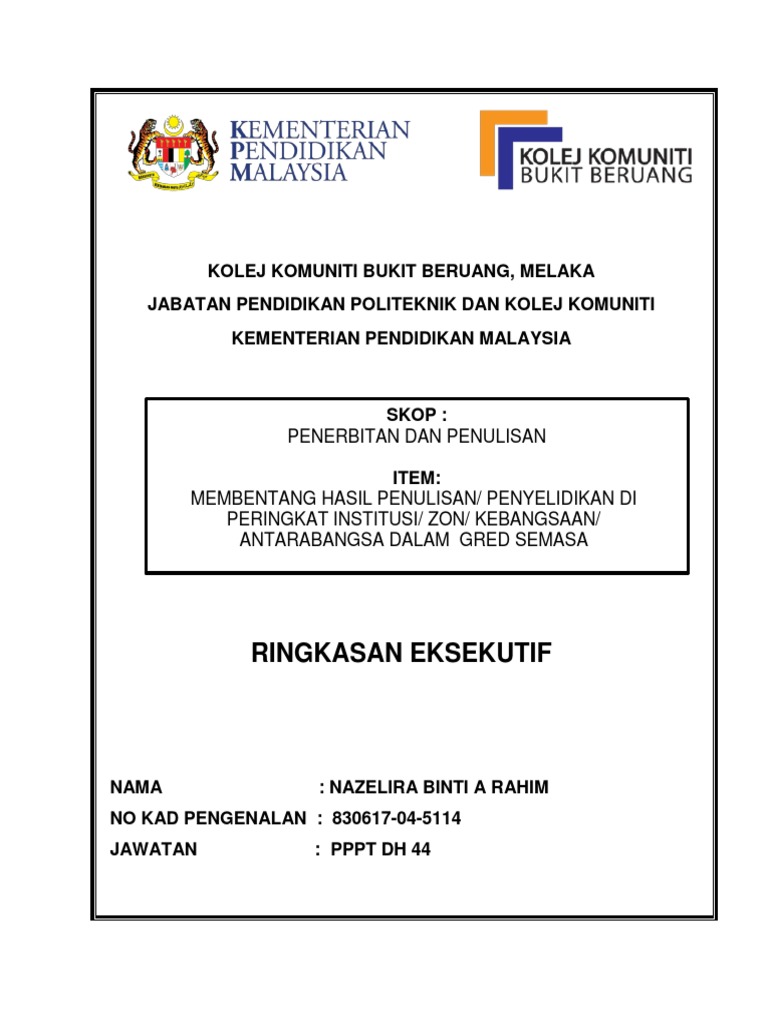 KEMENTERIAN PENDIDIKAN MALAYSIA

KOLEJ KOMUNITI BUKIT BERUANG

KOLEJ KOMUNITI BUKIT BERUANG, MELAKA

JABATAN PENDIDIKAN POLITEKNIK DAN KOLEJ KOMUNITI

KEMENTERIAN PENDIDIKAN MALAYSIA

SKOP :
PENERBITAN DAN PENULISAN

ITEM:
MEMBENTANG HASIL PENULISAN/ PENYELIDIKAN DI PERINGKAT INSTITUSI/ ZON/ KEBANGSAAN/ ANTARABANGSA DALAM GRED SEMASA

RINGKASAN EKSEKUTIF

NAMA : NAZELIRA BINTI A RAHIM

NO KAD PENGENALAN : 830617-04-5114

JAWATAN : PPPT DH 44